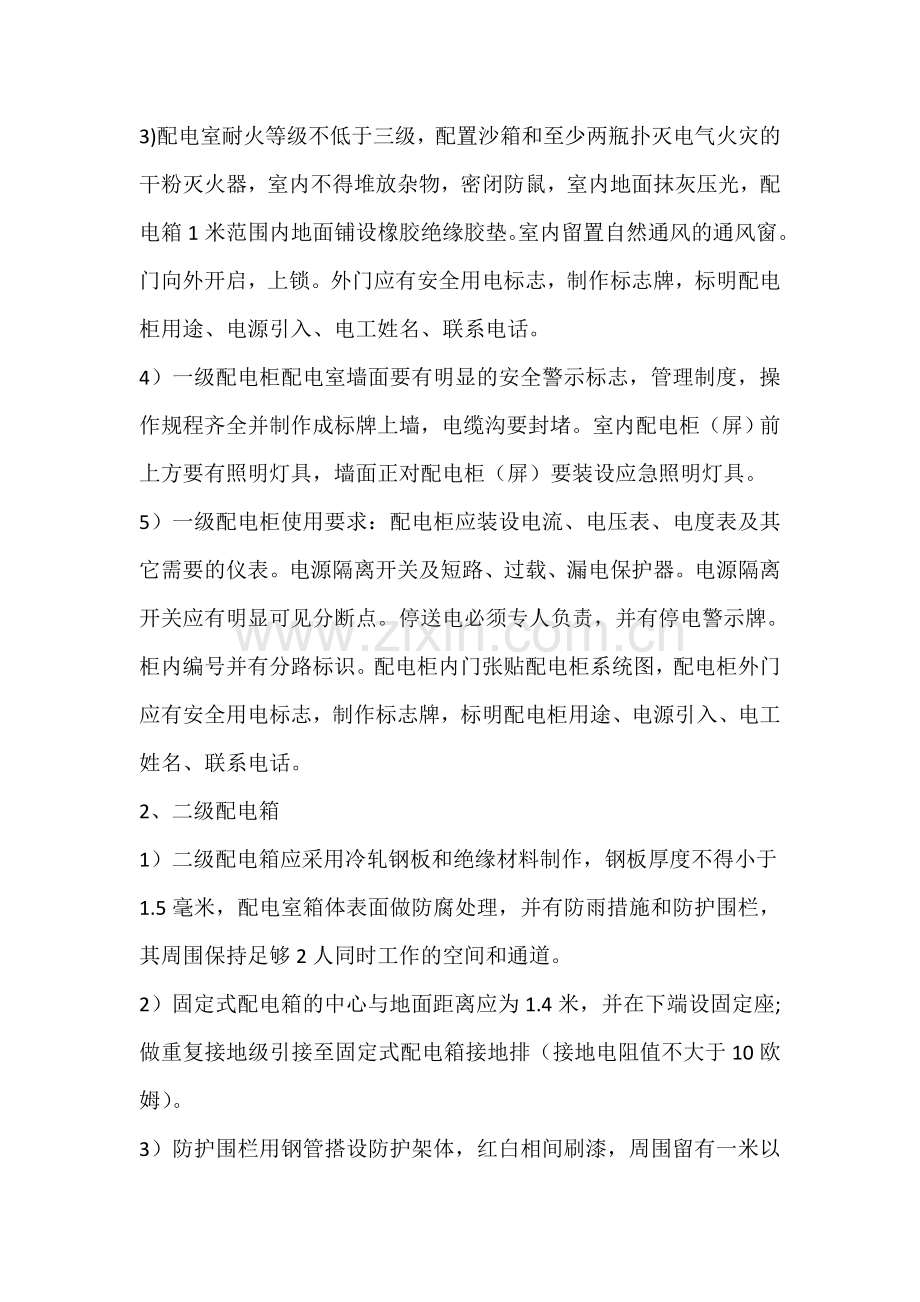 3)配电室耐火等级不低于三级，配置沙箱和至少两瓶扑灭电气火灾的干粉灭火器，室内不得堆放杂物，密闭防鼠，室内地面抹灰压光，配电箱1米范围内地面铺设橡胶绝缘胶垫。室内留置自然通风的通风窗。门向外开启，上锁。外门应有安全用电标志，制作标志牌，标明配电柜用途、电源引入、电工姓名、联系电话。

4）一级配电柜配电室墙面要有明显的安全警示标志，管理制度，操作规程齐全并制作成标牌上墙，电缆沟要封堵。室内配电柜（屏）前上方要有照明灯具，墙面正对配电柜（屏）要装设应急照明灯具。

5）一级配电柜使用要求：配电柜应装设电流、电压表、电度表及其它需要的仪表。电源隔离开关及短路、过载、漏电保护器。电源隔离开关应有明显可见分断点。停送电必须专人负责，并有停电警示牌。柜内编号并有分路标识。配电柜内门张贴配电柜系统图，配电柜外门应有安全用电标志，制作标志牌，标明配电柜用途、电源引入、电工姓名、联系电话。

2、二级配电箱

1）二级配电箱应采用冷轧钢板和绝缘材料制作，钢板厚度不得小于1.5毫米，配电室箱体表面做防腐处理，并有防雨措施和防护围栏，其周围保持足够2人同时工作的空间和通道。

2）固定式配电箱的中心与地面距离应为1.4米，并在下端设固定座;做重复接地级引接至固定式配电箱接地排（接地电阻值不大于10欧姆）。

3）防护围栏用钢管搭设防护架体，红白相间刷漆，周围留有一米以

www.zixin.com.cn